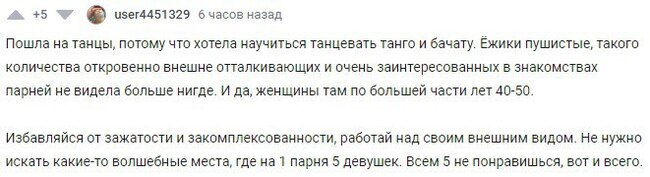 +5 user4451329 6 часов назад

Пошла на танцы, потому что хотела научиться танцевать танго и бачату. Ёжики пушистые, такого количества откровенно внешне отталкивающих и очень заинтересованных в знакомствах парней не видела больше нигде. И да, женщины там по большей части лет 40-50.

Избавляйся от зажатости и закомплексованности, работай над своим внешним видом. Не нужно искать какие-то волшебные места, где на 1 парня 5 девушек. Всем 5 не понравишься, вот и всего.